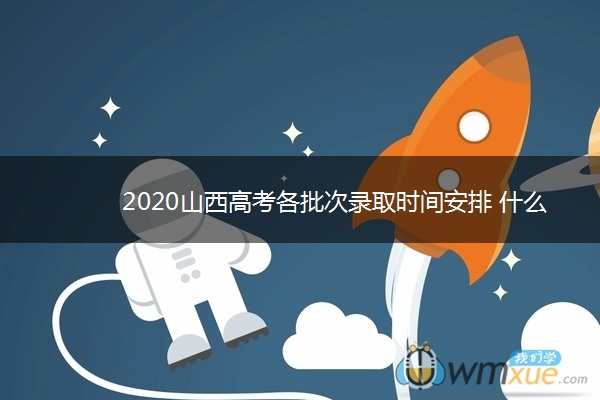 2020山西高考各批次录取时间安排 什么

我们学
wmxue.com